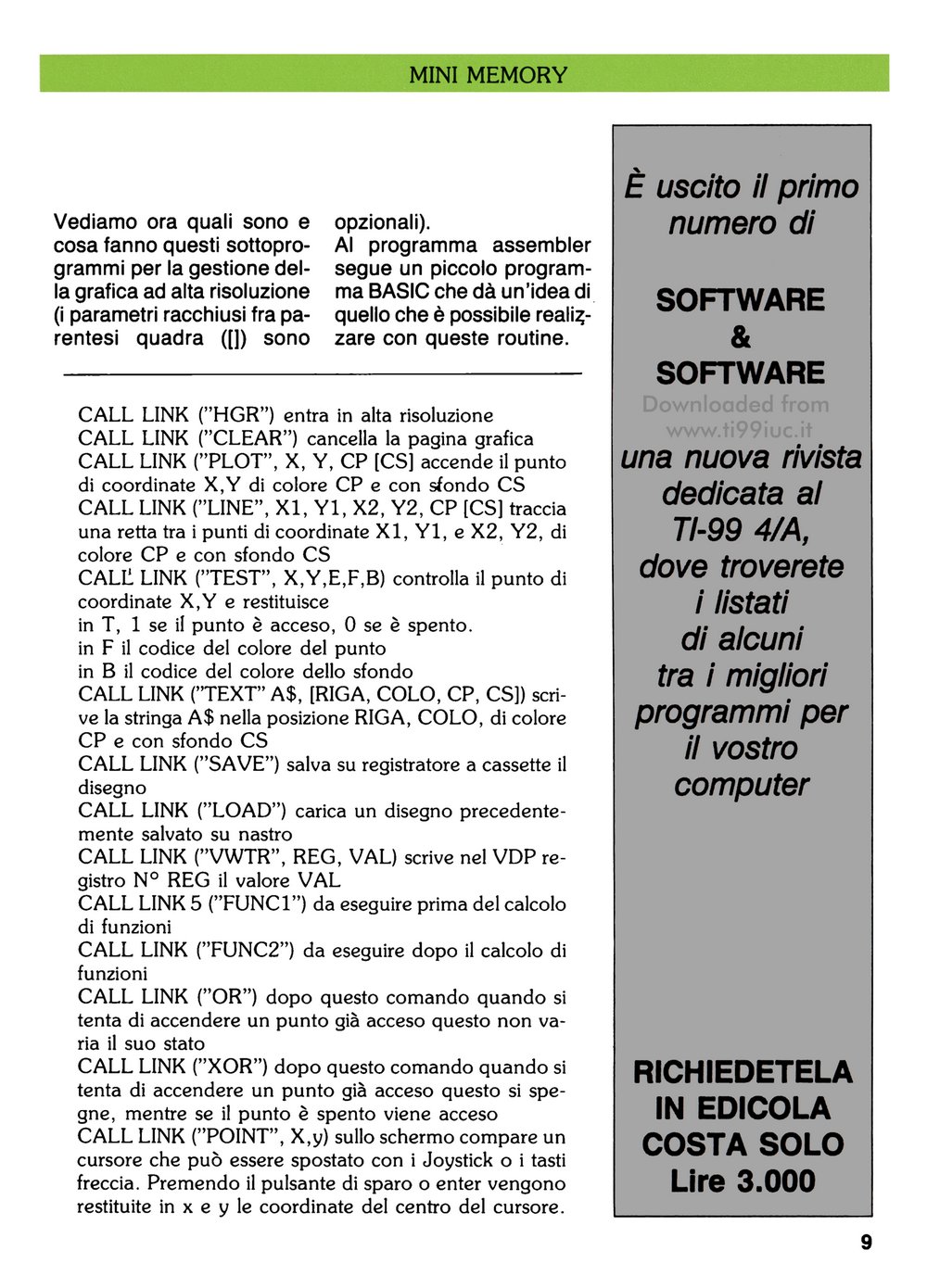 MINI MEMORY

Vediamo ora quali sono e cosa fanno questi sottoprogrammi per la gestione della grafica ad alta risoluzione (i parametri racchiusi fra parentesi quadra ([]) sono opzionali).
Al programma assembler segue un piccolo programma BASIC che dà un'idea di quello che è possibile realizzare con queste routine.

CALL LINK ("HGR") entra in alta risoluzione
CALL LINK ("CLEAR") cancella la pagina grafica
CALL LINK ("PLOT", X, Y, CP [CS] accende il punto di coordinate X,Y di colore CP e con sfondo CS
CALL LINK ("LINE", X1, Y1, X2, Y2, CP [CS] traccia una retta tra i punti di coordinate X1, Y1, e X2, Y2, di colore CP e con sfondo CS
CALL LINK ("TEST", X,Y,E,F,B) controlla il punto di coordinate X,Y e restituisce
in T, 1 se il punto è acceso, 0 se è spento.
in F il codice del colore del punto
in B il codice del colore dello sfondo
CALL LINK ("TEXT" A$, [RIGA, COLO, CP, CS]) scrive la stringa A$ nella posizione RIGA, COLO, di colore CP e con sfondo CS
CALL LINK ("SAVE") salva su registratore a cassette il disegno
CALL LINK ("LOAD") carica un disegno precedentemente salvato su nastro
CALL LINK ("VWTR", REG, VAL) scrive nel VDP registro N° REG il valore VAL
CALL LINK 5 ("FUNC1") da eseguire prima del calcolo di funzioni
CALL LINK ("FUNC2") da eseguire dopo il calcolo di funzioni
CALL LINK ("OR") dopo questo comando quando si tenta di accendere un punto già acceso questo non varia il suo stato
CALL LINK ("XOR") dopo questo comando quando si tenta di accendere un punto già acceso questo si spegne, mentre se il punto è spento viene acceso
CALL LINK ("POINT", X,y) sullo schermo compare un cursore che può essere spostato con i Joystick o i tasti freccia. Premendo il pulsante di sparo o enter vengono restituite in x e y le coordinate del centro del cursore.

È uscito il primo numero di

SOFTWARE
&
SOFTWARE

Downloaded from www.ti99iuc.it

una nuova rivista dedicata al TI-99 4/A, dove troverete i listati di alcuni tra i migliori programmi per il vostro computer

RICHIEDETELA IN EDICOLA COSTA SOLO Lire 3.000

9